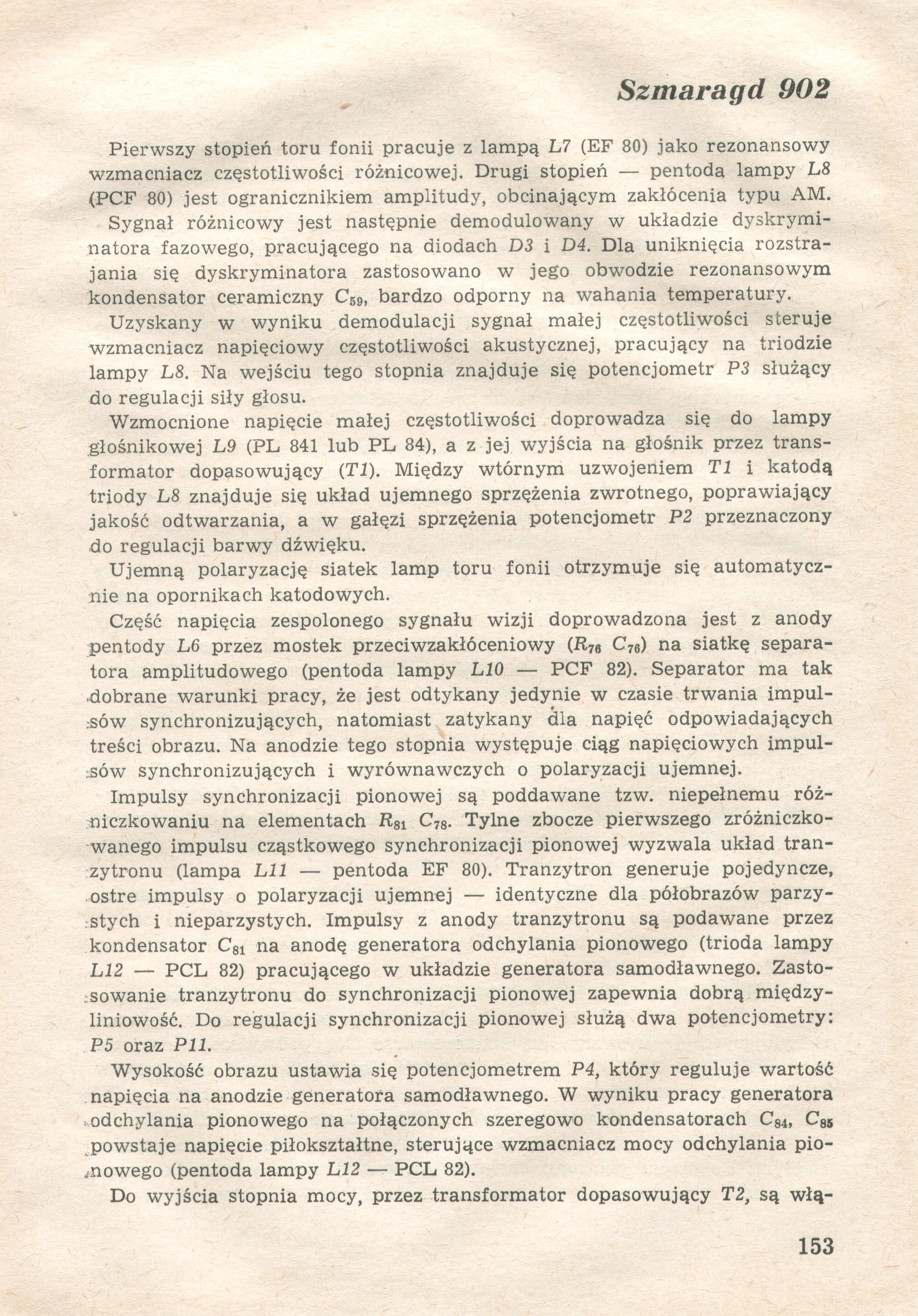 Szmaragd 902

Pierwszy stopień toru fonii pracuje z lampą L7 (EF 80) jako rezonansowy wzmacniacz częstotliwości różnicowej. Drugi stopień — pentoda lampy L8 (PCF 80) jest ogranicznikiem amplitudy, obcinającym zakłócenia typu AM. Sygnał różnicowy jest następnie demodulowany w układzie dyskryminatora fazowego, pracującego na diodach D3 i D4. Dla uniknięcia rozstrajania się dyskryminatora zastosowano w jego obwodzie rezonansowym kondensator ceramiczny $C_{59}$, bardzo odporny na wahania temperatury.

Uzyskany w wyniku demodulacji sygnał małej częstotliwości steruje wzmacniacz napięciowy częstotliwości akustycznej, pracujący na triodzie lampy L8. Na wejściu tego stopnia znajduje się potencjometr P3 służący do regulacji siły głosu.

Wzmocnione napięcie małej częstotliwości doprowadza się do lampy głośnikowej L9 (PL 841 lub PL 84), a z jej wyjścia na głośnik przez transformator dopasowujący (T1). Między wtórnym uzwojeniem T1 i katodą triody L8 znajduje się układ ujemnego sprzężenia zwrotnego, poprawiający jakość odtwarzania, a w gałęzi sprzężenia potencjometr P2 przeznaczony do regulacji barwy dźwięku.

Ujemną polaryzację siatek lamp toru fonii otrzymuje się automatycznie na opornikach katodowych.

Część napięcia zespolonego sygnału wizji doprowadzona jest z anody pentody L6 przez mostek przeciwzakłóceniowy ($R_{76}$ $C_{76}$) na siatkę separatora amplitudowego (pentoda lampy L10 — PCF 82). Separator ma tak dobrane warunki pracy, że jest odtykany jedynie w czasie trwania impulsów synchronizujących, natomiast zatykany dla napięć odpowiadających treści obrazu. Na anodzie tego stopnia występuje ciąg napięciowych impulsów synchronizujących i wyrównawczych o polaryzacji ujemnej.

Impulsy synchronizacji pionowej są poddawane tzw. niepełnemu różniczkowaniu na elementach $R_{81}$ $C_{78}$. Tylne zbocze pierwszego zróżniczkowanego impulsu cząstkowego synchronizacji pionowej wyzwala układ tranzytronu (lampa L11 — pentoda EF 80). Tranzytron generuje pojedyncze, ostre impulsy o polaryzacji ujemnej — identyczne dla półobrazów parzystych i nieparzystych. Impulsy z anody tranzytronu są podawane przez kondensator $C_{81}$ na anodę generatora odchylania pionowego (trioda lampy L12 — PCL 82) pracującego w układzie generatora samodławnego. Zastosowanie tranzytronu do synchronizacji pionowej zapewnia dobrą międzyliniowość. Do regulacji synchronizacji pionowej służą dwa potencjometry: P5 oraz P11.

Wysokość obrazu ustawia się potencjometrem P4, który reguluje wartość napięcia na anodzie generatora samodławnego. W wyniku pracy generatora odchylania pionowego na połączonych szeregowo kondensatorach $C_{84}$, $C_{85}$ powstaje napięcie piłokształtne, sterujące wzmacniacz mocy odchylania pionowego (pentoda lampy L12 — PCL 82).

Do wyjścia stopnia mocy, przez transformator dopasowujący T2, są włą-

153